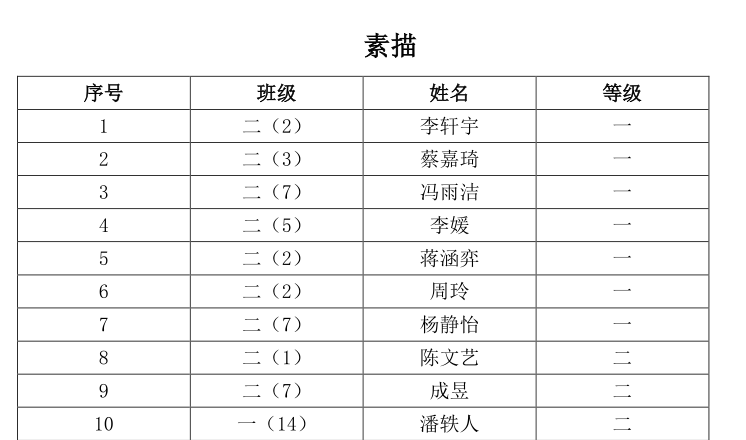 素描

| 序号 | 班级 | 姓名 | 等级 |
|---|---|---|---|
| 1 | 二（2） | 李轩宇 | 一 |
| 2 | 二（3） | 蔡嘉琦 | 一 |
| 3 | 二（7） | 冯雨洁 | 一 |
| 4 | 二（5） | 李媛 | 一 |
| 5 | 二（2） | 蒋涵弈 | 一 |
| 6 | 二（2） | 周玲 | 一 |
| 7 | 二（7） | 杨静怡 | 一 |
| 8 | 二（1） | 陈文艺 | 二 |
| 9 | 二（7） | 成昱 | 二 |
| 10 | 一（14） | 潘轶人 | 二 |